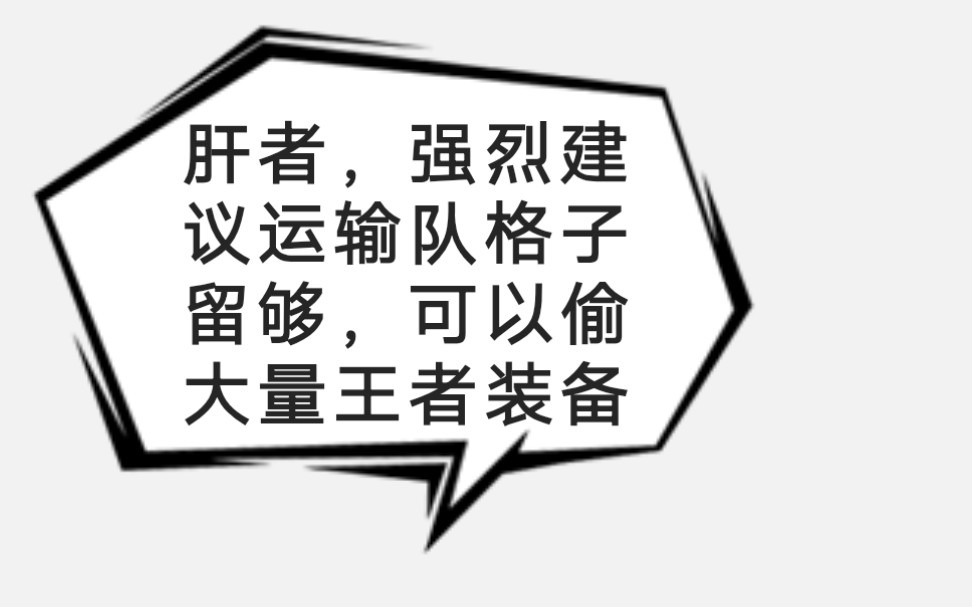 肝者，强烈建议运输队格子留够，可以偷大量王者装备